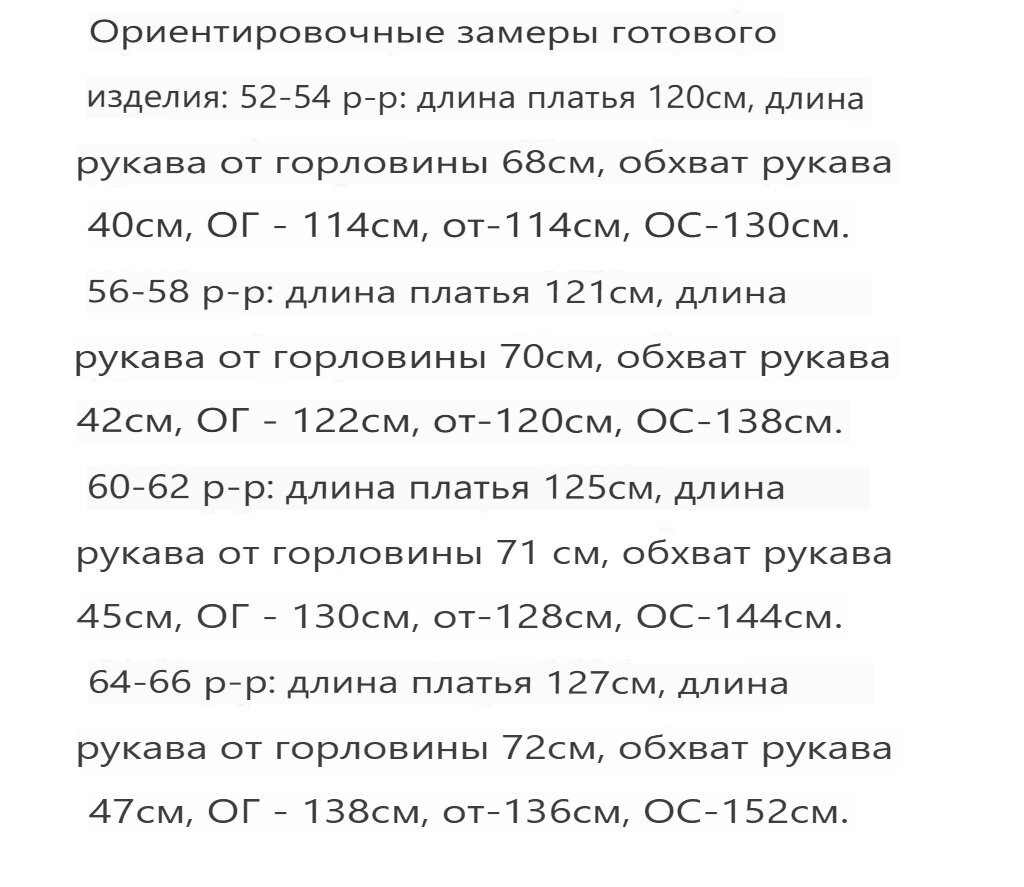 Ориентировочные замеры готового изделия: 52-54 р-р: длина платья 120см, длина рукава от горловины 68см, обхват рукава 40см, ОГ - 114см, от-114см, ОС-130см.

56-58 р-р: длина платья 121см, длина рукава от горловины 70см, обхват рукава 42см, ОГ - 122см, от-120см, ОС-138см.

60-62 р-р: длина платья 125см, длина рукава от горловины 71 см, обхват рукава 45см, ОГ - 130см, от-128см, ОС-144см.

64-66 р-р: длина платья 127см, длина рукава от горловины 72см, обхват рукава 47см, ОГ - 138см, от-136см, ОС-152см.